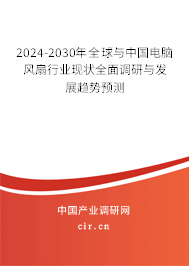 2024-2030年全球与中国电脑风扇行业现状全面调研与发展趋势预测

中国产业调研网
cir.cn